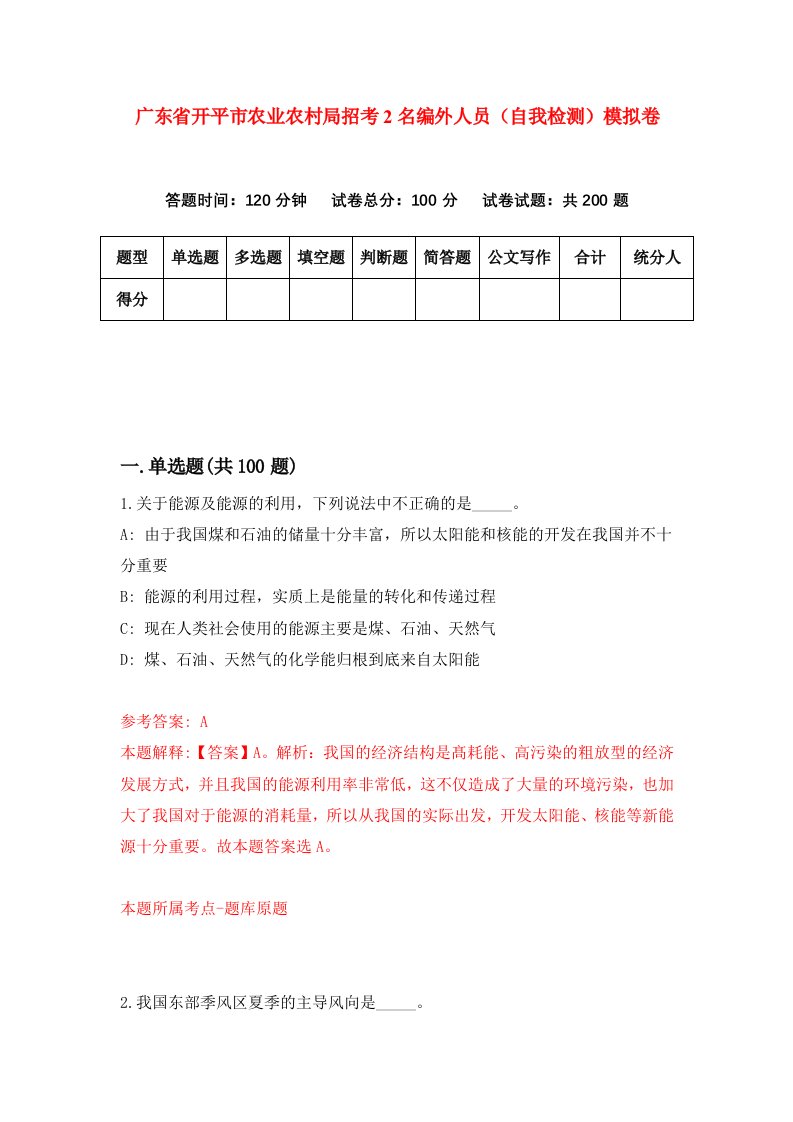 广东省开平市农业农村局招考2名编外人员（自我检测）模拟卷

答题时间：120分钟　试卷总分：100分　试卷试题：共200题

| 题型 | 单选题 | 多选题 | 填空题 | 判断题 | 简答题 | 公文写作 | 合计 | 统分人 |
|---|---|---|---|---|---|---|---|---|
| 得分 | | | | | | | | |

一.单选题(共100题)

1.关于能源及能源的利用，下列说法中不正确的是_____。

A: 由于我国煤和石油的储量十分丰富，所以太阳能和核能的开发在我国并不十分重要

B: 能源的利用过程，实质上是能量的转化和传递过程

C: 现在人类社会使用的能源主要是煤、石油、天然气

D: 煤、石油、天然气的化学能归根到底来自太阳能

参考答案: A

本题解释:【答案】A。解析：我国的经济结构是高耗能、高污染的粗放型的经济发展方式，并且我国的能源利用率非常低，这不仅造成了大量的环境污染，也加大了我国对于能源的消耗量，所以从我国的实际出发，开发太阳能、核能等新能源十分重要。故本题答案选A。

本题所属考点-题库原题

2.我国东部季风区夏季的主导风向是_____。